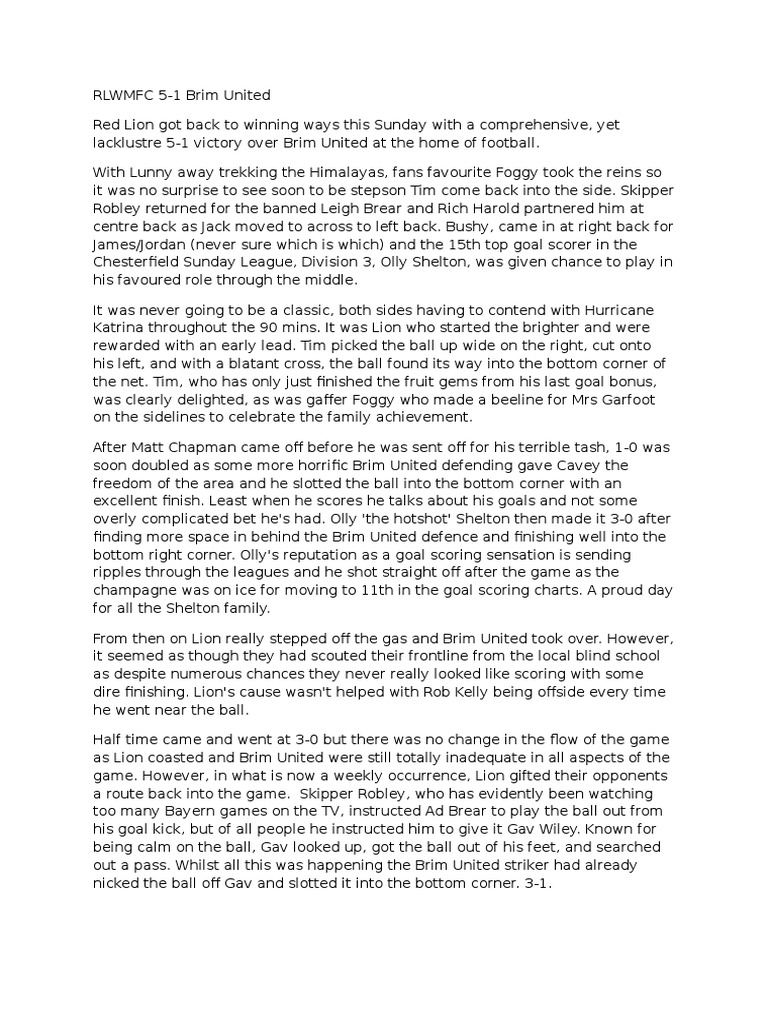 RLWMFC 5-1 Brim United

Red Lion got back to winning ways this Sunday with a comprehensive, yet lacklustre 5-1 victory over Brim United at the home of football.

With Lunny away trekking the Himalayas, fans favourite Foggy took the reins so it was no surprise to see soon to be stepson Tim come back into the side. Skipper Robley returned for the banned Leigh Brear and Rich Harold partnered him at centre back as Jack moved to across to left back. Bushy, came in at right back for James/Jordan (never sure which is which) and the 15th top goal scorer in the Chesterfield Sunday League, Division 3, Olly Shelton, was given chance to play in his favoured role through the middle.

It was never going to be a classic, both sides having to contend with Hurricane Katrina throughout the 90 mins. It was Lion who started the brighter and were rewarded with an early lead. Tim picked the ball up wide on the right, cut onto his left, and with a blatant cross, the ball found its way into the bottom corner of the net. Tim, who has only just finished the fruit gems from his last goal bonus, was clearly delighted, as was gaffer Foggy who made a beeline for Mrs Garfoot on the sidelines to celebrate the family achievement.

After Matt Chapman came off before he was sent off for his terrible tash, 1-0 was soon doubled as some more horrific Brim United defending gave Cavey the freedom of the area and he slotted the ball into the bottom corner with an excellent finish. Least when he scores he talks about his goals and not some overly complicated bet he's had. Olly 'the hotshot' Shelton then made it 3-0 after finding more space in behind the Brim United defence and finishing well into the bottom right corner. Olly's reputation as a goal scoring sensation is sending ripples through the leagues and he shot straight off after the game as the champagne was on ice for moving to 11th in the goal scoring charts. A proud day for all the Shelton family.

From then on Lion really stepped off the gas and Brim United took over. However, it seemed as though they had scouted their frontline from the local blind school as despite numerous chances they never really looked like scoring with some dire finishing. Lion's cause wasn't helped with Rob Kelly being offside every time he went near the ball.

Half time came and went at 3-0 but there was no change in the flow of the game as Lion coasted and Brim United were still totally inadequate in all aspects of the game. However, in what is now a weekly occurrence, Lion gifted their opponents a route back into the game. Skipper Robley, who has evidently been watching too many Bayern games on the TV, instructed Ad Brear to play the ball out from his goal kick, but of all people he instructed him to give it Gav Wiley. Known for being calm on the ball, Gav looked up, got the ball out of his feet, and searched out a pass. Whilst all this was happening the Brim United striker had already nicked the ball off Gav and slotted it into the bottom corner. 3-1.